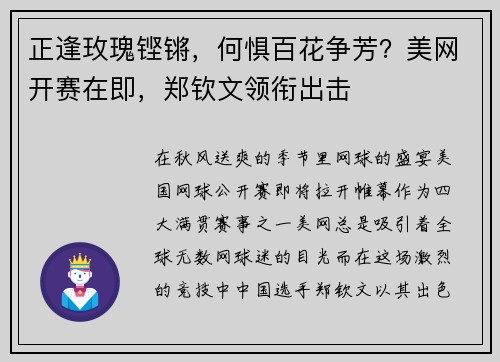 正逢玫瑰铿锵，何惧百花争芳？美网开赛在即，郑钦文领衔出击

在秋风送爽的季节里网球的盛宴美国网球公开赛即将拉开帷幕作为四大满贯赛事之一美网总是吸引着全球无数网球迷的目光而在这场激烈的竞技中中国选手郑钦文以其出色